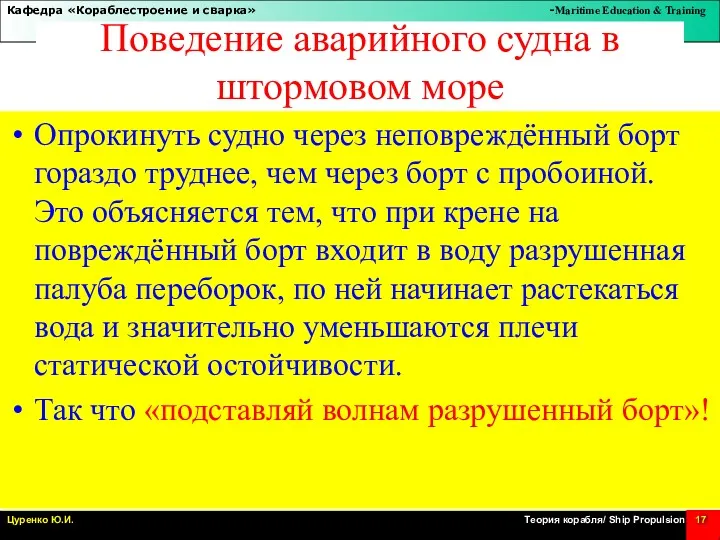 Кафедра «Кораблестроение и сварка»

-Maritime Education & Training

Поведение аварийного судна в штормовом море

• Опрокинуть судно через неповреждённый борт гораздо труднее, чем через борт с пробоиной. Это объясняется тем, что при крене на повреждённый борт входит в воду разрушенная палуба переборок, по ней начинает растекаться вода и значительно уменьшаются плечи статической остойчивости.

• Так что «подставляй волнам разрушенный борт»!

Цуренко Ю.И.

Теория корабля/ Ship Propulsion

17